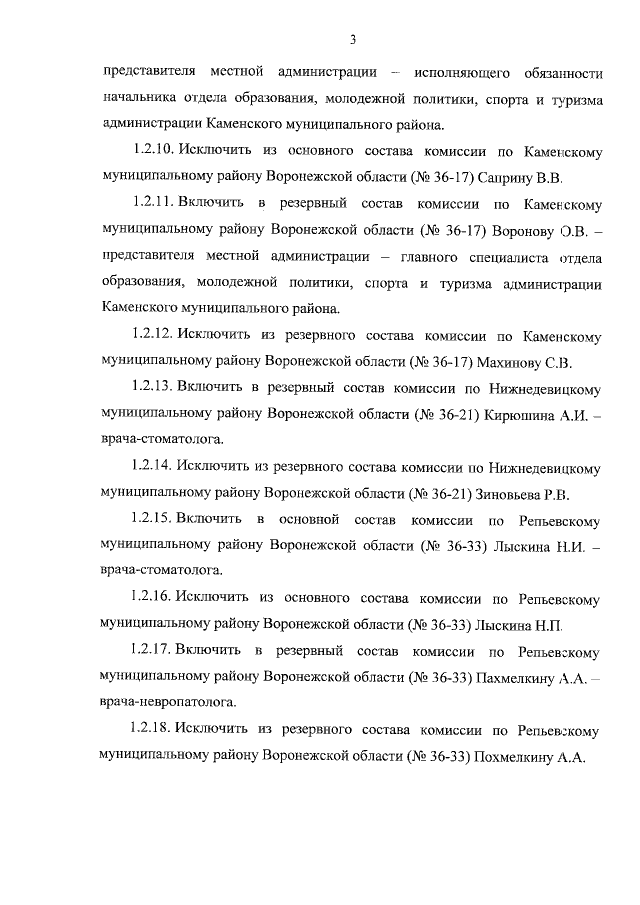 3

представителя местной администрации – исполняющего обязанности начальника отдела образования, молодежной политики, спорта и туризма администрации Каменского муниципального района.

1.2.10. Исключить из основного состава комиссии по Каменскому муниципальному району Воронежской области (№ 36-17) Саприну В.В.

1.2.11. Включить в резервный состав комиссии по Каменскому муниципальному району Воронежской области (№ 36-17) Воронову О.В. – представителя местной администрации – главного специалиста отдела образования, молодежной политики, спорта и туризма администрации Каменского муниципального района.

1.2.12. Исключить из резервного состава комиссии по Каменскому муниципальному району Воронежской области (№ 36-17) Махинову С.В.

1.2.13. Включить в резервный состав комиссии по Нижнедевицкому муниципальному району Воронежской области (№ 36-21) Кирюшина А.И. – врача-стоматолога.

1.2.14. Исключить из резервного состава комиссии по Нижнедевицкому муниципальному району Воронежской области (№ 36-21) Зиновьева Р.В.

1.2.15. Включить в основной состав комиссии по Репьевскому муниципальному району Воронежской области (№ 36-33) Лыскина Н.И. – врача-стоматолога.

1.2.16. Исключить из основного состава комиссии по Репьевскому муниципальному району Воронежской области (№ 36-33) Лыскина Н.П.

1.2.17. Включить в резервный состав комиссии по Репьевскому муниципальному району Воронежской области (№ 36-33) Пахмелкину А.А. – врача-невропатолога.

1.2.18. Исключить из резервного состава комиссии по Репьевскому муниципальному району Воронежской области (№ 36-33) Похмелкину А.А.